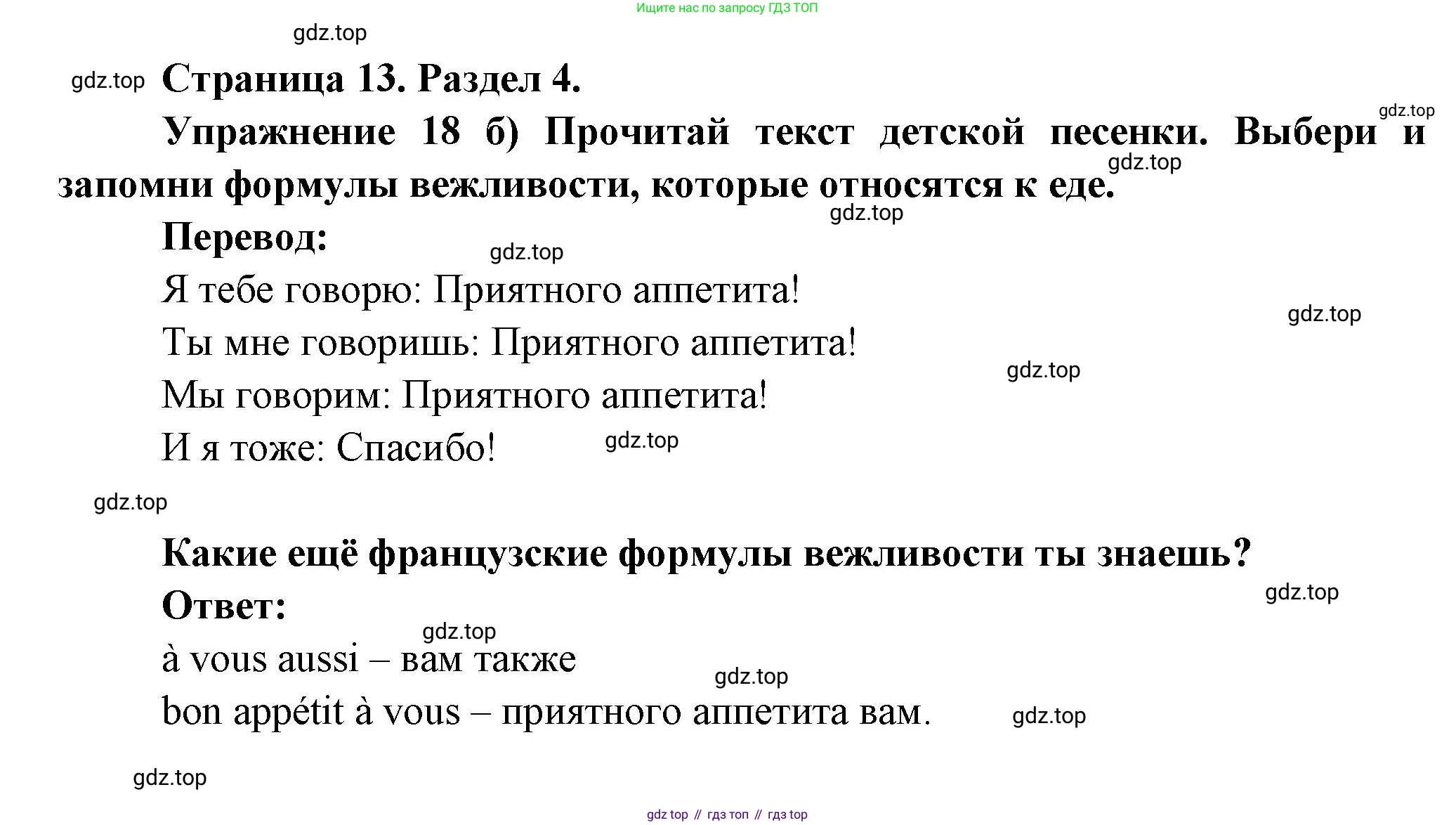 Ищите нас по запросу ГДЗ ТОП

Страница 13. Раздел 4.

Упражнение 18 б) Прочитай текст детской песенки. Выбери и запомни формулы вежливости, которые относятся к еде.

Перевод:

Я тебе говорю: Приятного аппетита!

Ты мне говоришь: Приятного аппетита!

Мы говорим: Приятного аппетита!

И я тоже: Спасибо!

Какие ещё французские формулы вежливости ты знаешь?

Ответ:

à vous aussi – вам также

bon appétit à vous – приятного аппетита вам.

gdz top // гдз топ // гдз top

gdz.top